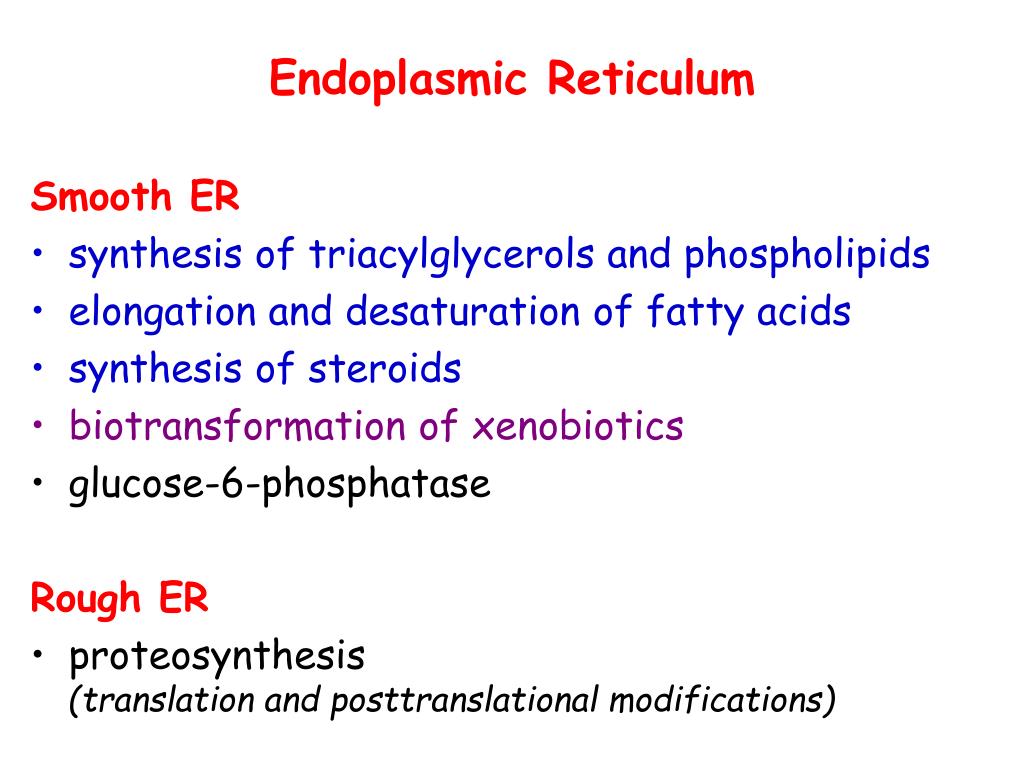 Endoplasmic Reticulum

Smooth ER
• synthesis of triacylglycerols and phospholipids
• elongation and desaturation of fatty acids
• synthesis of steroids
• biotransformation of xenobiotics
• glucose-6-phosphatase

Rough ER
• proteosynthesis
(translation and posttranslational modifications)